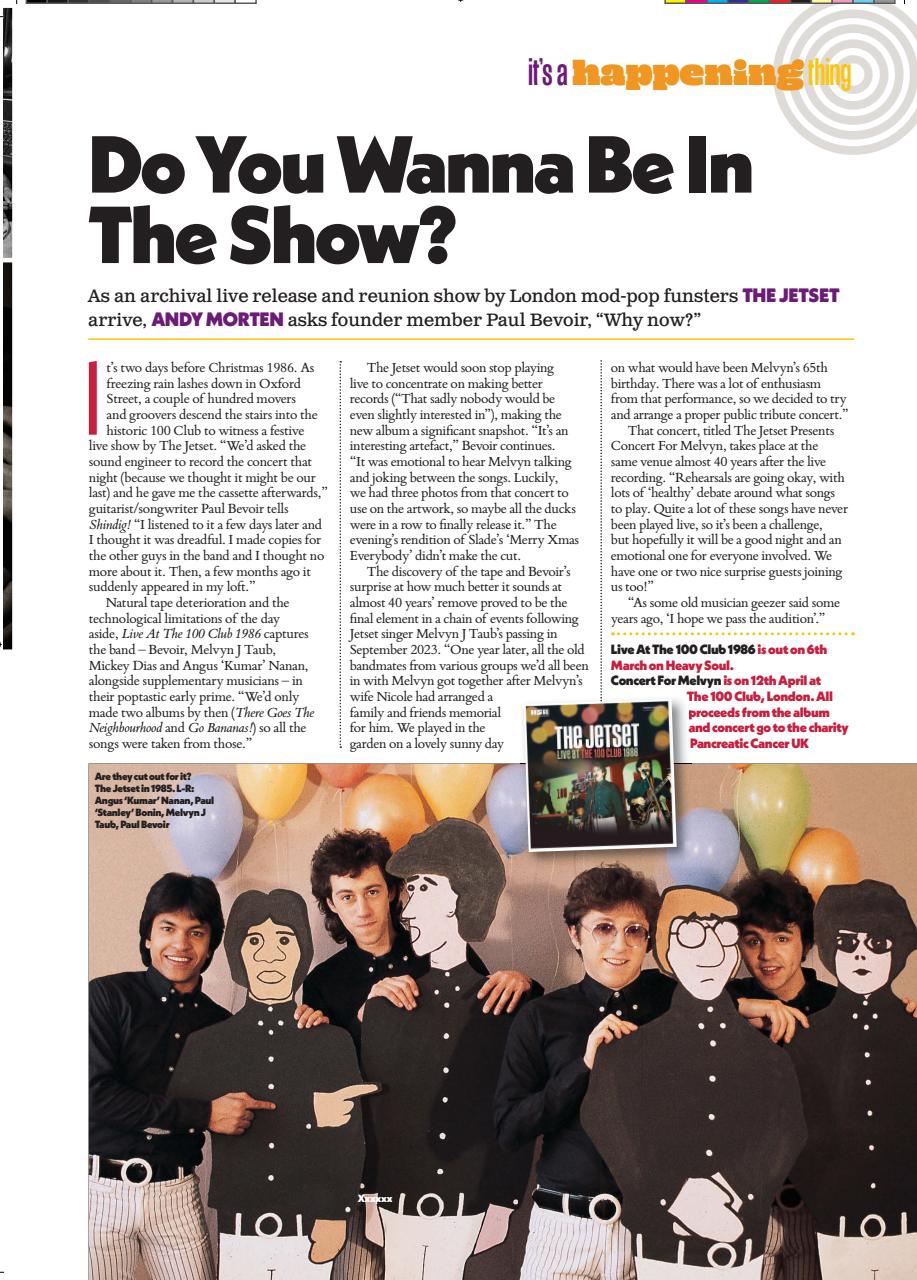 it's a happening thing

Do You Wanna Be In The Show?

As an archival live release and reunion show by London mod-pop funsters THE JETSET arrive, ANDY MORTEN asks founder member Paul Bevoir, "Why now?"

It's two days before Christmas 1986. As freezing rain lashes down in Oxford Street, a couple of hundred movers and groovers descend the stairs into the historic 100 Club to witness a festive live show by The Jetset. "We'd asked the sound engineer to record the concert that night (because we thought it might be our last) and he gave me the cassette afterwards," guitarist/songwriter Paul Bevoir tells Shindig! "I listened to it a few days later and I thought it was dreadful. I made copies for the other guys in the band and I thought no more about it. Then, a few months ago it suddenly appeared in my loft."

Natural tape deterioration and the technological limitations of the day aside, Live At The 100 Club 1986 captures the band – Bevoir, Melvyn J Taub, Mickey Dias and Angus 'Kumar' Nanan, alongside supplementary musicians – in their poptastic early prime. "We'd only made two albums by then (There Goes The Neighbourhood and Go Bananas!) so all the songs were taken from those."

The Jetset would soon stop playing live to concentrate on making better records ("That sadly nobody would be even slightly interested in"), making the new album a significant snapshot. "It's an interesting artefact," Bevoir continues. "It was emotional to hear Melvyn talking and joking between the songs. Luckily, we had three photos from that concert to use on the artwork, so maybe all the ducks were in a row to finally release it." The evening's rendition of Slade's 'Merry Xmas Everybody' didn't make the cut.

The discovery of the tape and Bevoir's surprise at how much better it sounds at almost 40 years' remove proved to be the final element in a chain of events following Jetset singer Melvyn J Taub's passing in September 2023. "One year later, all the old bandmates from various groups we'd all been in with Melvyn got together after Melvyn's wife Nicole had arranged a family and friends memorial for him. We played in the garden on a lovely sunny day on what would have been Melvyn's 65th birthday. There was a lot of enthusiasm from that performance, so we decided to try and arrange a proper public tribute concert."

That concert, titled The Jetset Presents Concert For Melvyn, takes place at the same venue almost 40 years after the live recording. "Rehearsals are going okay, with lots of 'healthy' debate around what songs to play. Quite a lot of these songs have never been played live, so it's been a challenge, but hopefully it will be a good night and an emotional one for everyone involved. We have one or two nice surprise guests joining us too!"

"As some old musician geezer said some years ago, 'I hope we pass the audition'."

Live At The 100 Club 1986 is out on 6th March on Heavy Soul.
Concert For Melvyn is on 12th April at The 100 Club, London. All proceeds from the album and concert go to the charity Pancreatic Cancer UK

THE JETSET
LIVE AT THE 100 CLUB 1986

Are they cut out for it? The Jetset in 1985. L-R: Angus 'Kumar' Nanan, Paul 'Stanley' Bonin, Melvyn J Taub, Paul Bevoir

Xxxxxx